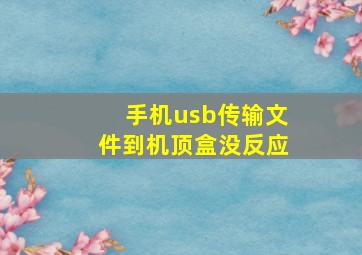 手机usb传输文件到机顶盒没反应